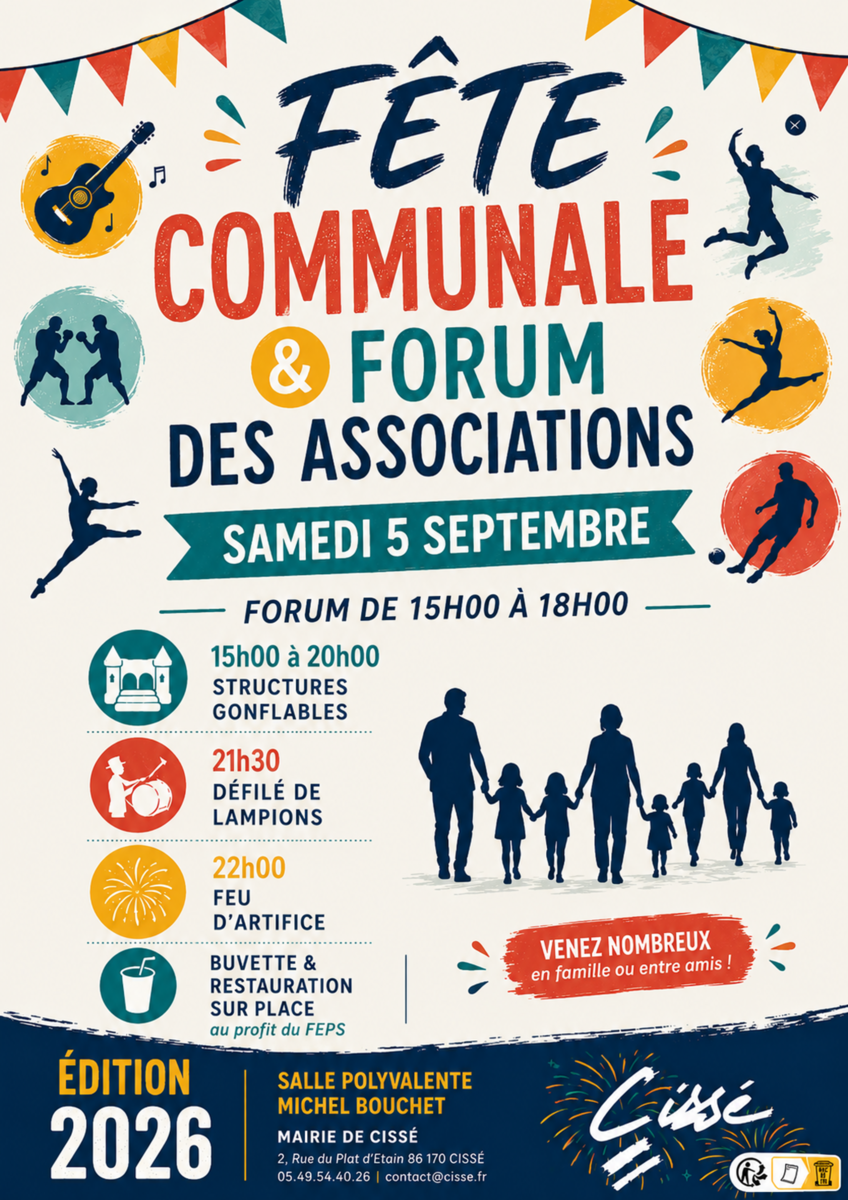 FÊTE COMMUNALE & FORUM DES ASSOCIATIONS

SAMEDI 5 SEPTEMBRE

FORUM DE 15H00 À 18H00

15h00 à 20h00
STRUCTURES GONFLABLES

21h30
DÉFILÉ DE LAMPIONS

22h00
FEU D'ARTIFICE

BUVETTE & RESTAURATION SUR PLACE
au profit du FEPS

VENEZ NOMBREUX
en famille ou entre amis !

ÉDITION
2026

SALLE POLYVALENTE
MICHEL BOUCHET

MAIRIE DE CISSÉ
2, Rue du Plat d'Etain 86 170 CISSÉ
05.49.54.40.26 | contact@cisse.fr

Cissé